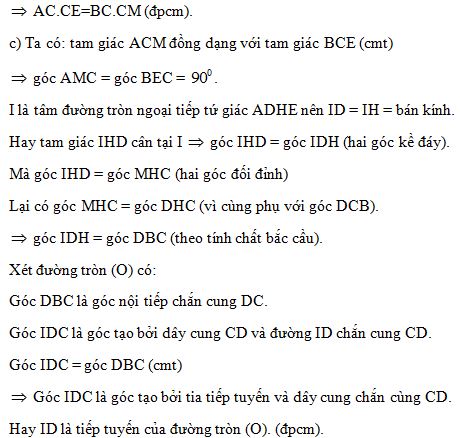 $\Rightarrow$ AC.CE=BC.CM (đpcm).

c) Ta có: tam giác ACM đồng dạng với tam giác BCE (cmt)

$\Rightarrow$ góc AMC = góc BEC = $90^0$.

I là tâm đường tròn ngoại tiếp tứ giác ADHE nên ID = IH = bán kính.

Hay tam giác IHD cân tại I $\Rightarrow$ góc IHD = góc IDH (hai góc kề đáy).

Mà góc IHD = góc MHC (hai góc đối đỉnh)

Lại có góc MHC = góc DHC (vì cùng phụ với góc DCB).

$\Rightarrow$ góc IDH = góc DBC (theo tính chất bắc cầu).

Xét đường tròn (O) có:

Góc DBC là góc nội tiếp chắn cung DC.

Góc IDC là góc tạo bởi dây cung CD và đường ID chắn cung CD.

Góc IDC = góc DBC (cmt)

$\Rightarrow$ Góc IDC là góc tạo bởi tia tiếp tuyến và dây cung chắn cùng CD.

Hay ID là tiếp tuyến của đường tròn (O). (đpcm).